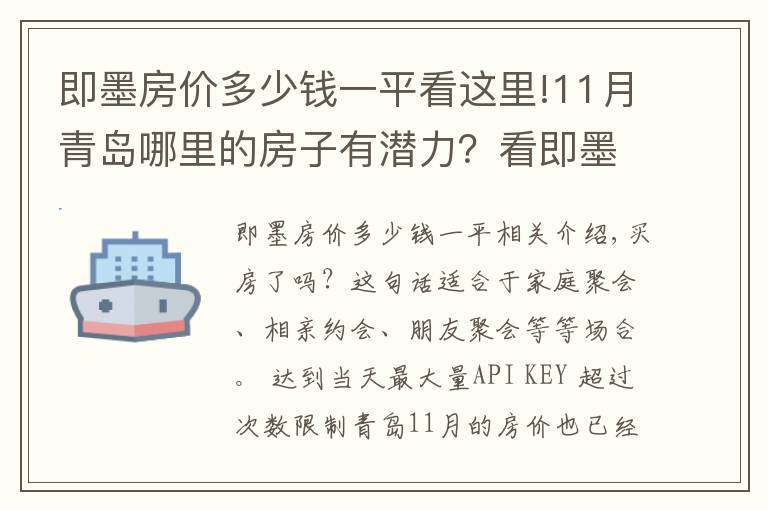 即墨房价多少钱一平看这里!11月青岛哪里的房子有潜力？看即墨

即墨房价多少钱一平相关介绍，买房了吗？这句话适合于家庭聚会、相亲约会、朋友聚会等等场合。 达到当天最大量API KEY 超过次数限制青岛11月的房价也已经